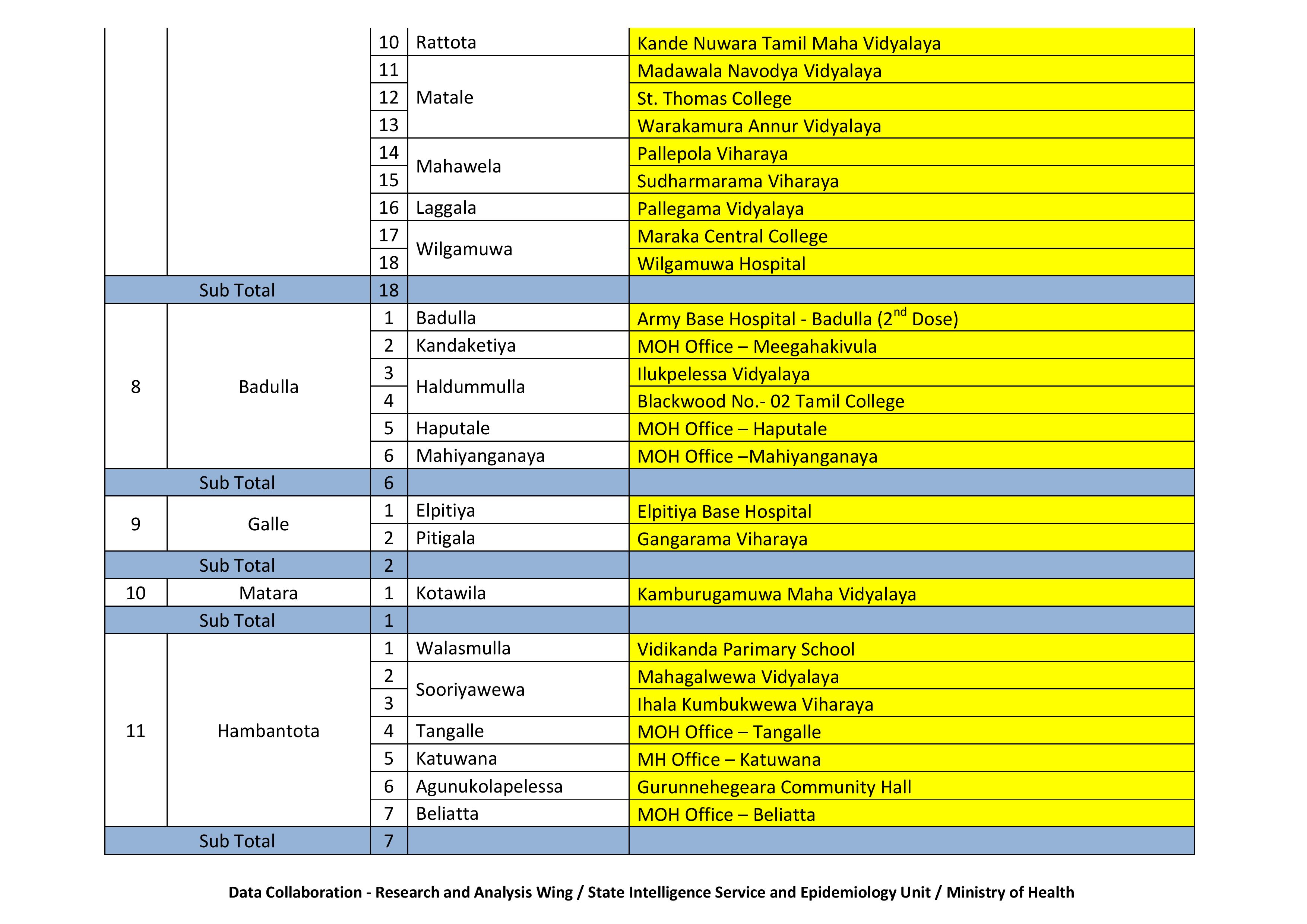 |  |  | 10 | Rattota | Kande Nuwara Tamil Maha Vidyalaya |
|---|---|---|---|---|
|  |  | 11 | Matale | Madawala Navodya Vidyalaya |
|  |  | 12 |  | St. Thomas College |
|  |  | 13 |  | Warakamura Annur Vidyalaya |
|  |  | 14 | Mahawela | Pallepola Viharaya |
|  |  | 15 |  | Sudharmarama Viharaya |
|  |  | 16 | Laggala | Pallegama Vidyalaya |
|  |  | 17 | Wilgamuwa | Maraka Central College |
|  |  | 18 |  | Wilgamuwa Hospital |
| Sub Total |  | 18 |  |  |
| 8 | Badulla | 1 | Badulla | Army Base Hospital - Badulla (2$^{nd}$ Dose) |
|  |  | 2 | Kandaketiya | MOH Office – Meegahakivula |
|  |  | 3 | Haldummulla | Ilukpelessa Vidyalaya |
|  |  | 4 |  | Blackwood No.- 02 Tamil College |
|  |  | 5 | Haputale | MOH Office – Haputale |
|  |  | 6 | Mahiyanganaya | MOH Office –Mahiyanganaya |
| Sub Total |  | 6 |  |  |
| 9 | Galle | 1 | Elpitiya | Elpitiya Base Hospital |
|  |  | 2 | Pitigala | Gangarama Viharaya |
| Sub Total |  | 2 |  |  |
| 10 | Matara | 1 | Kotawila | Kamburugamuwa Maha Vidyalaya |
| Sub Total |  | 1 |  |  |
| 11 | Hambantota | 1 | Walasmulla | Vidikanda Parimary School |
|  |  | 2 | Sooriyawewa | Mahagalwewa Vidyalaya |
|  |  | 3 |  | Ihala Kumbukwewa Viharaya |
|  |  | 4 | Tangalle | MOH Office – Tangalle |
|  |  | 5 | Katuwana | MH Office – Katuwana |
|  |  | 6 | Agunukolapelessa | Gurunnehegeara Community Hall |
|  |  | 7 | Beliatta | MOH Office – Beliatta |
| Sub Total |  | 7 |  |  |

Data Collaboration - Research and Analysis Wing / State Intelligence Service and Epidemiology Unit / Ministry of Health